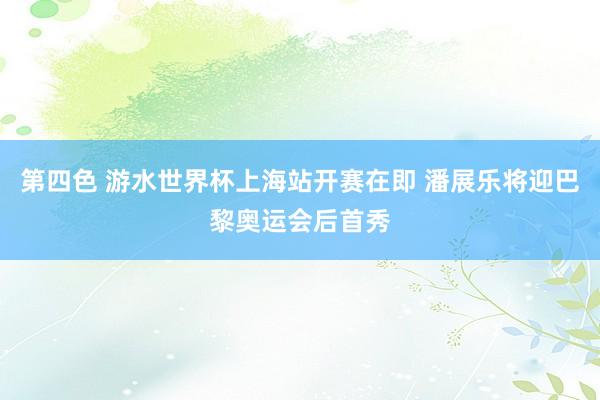 第四色 游水世界杯上海站开赛在即 潘展乐将迎巴黎奥运会后首秀